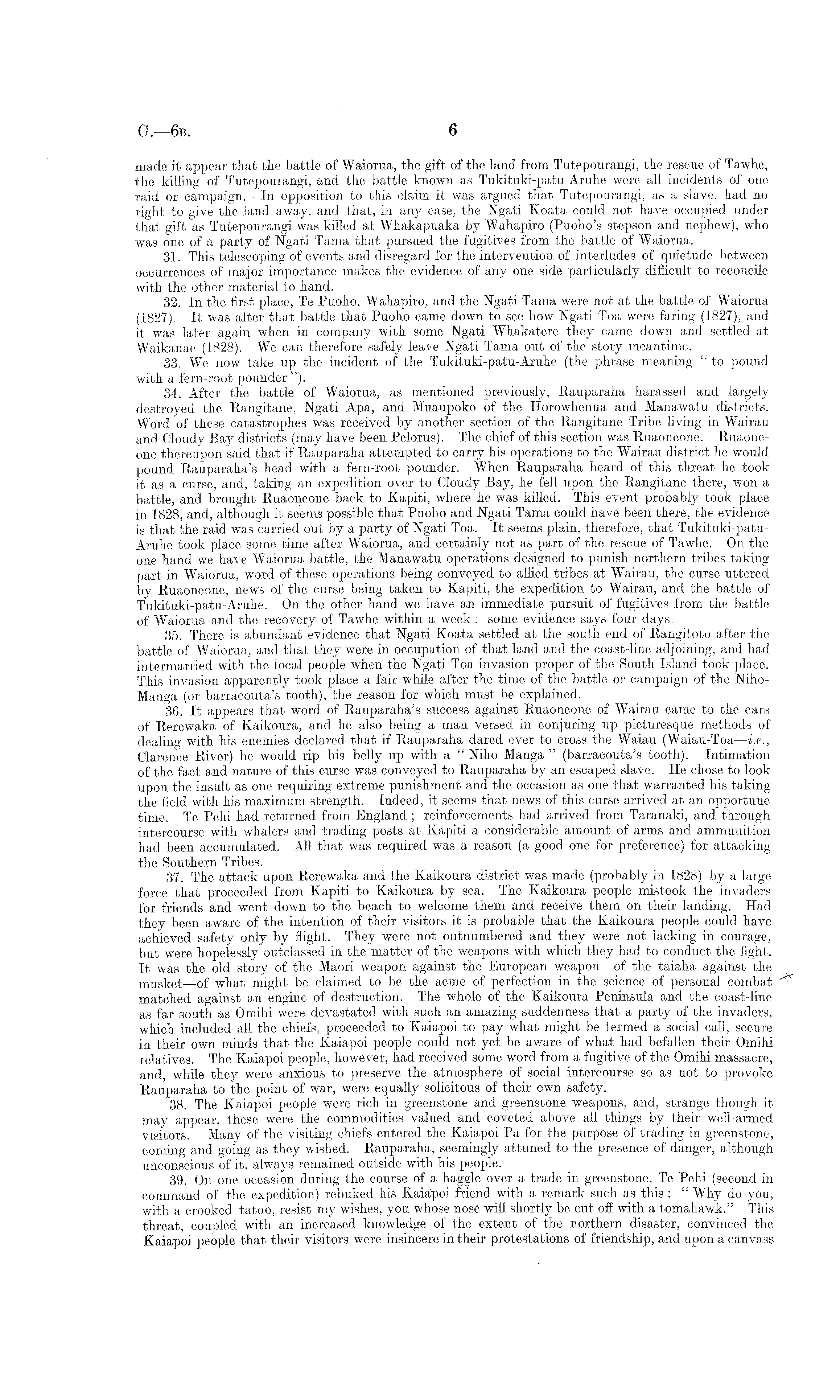 G.—6B. 6

made it appear that the battle of Waiorua, the gift of the land from Tutepourangi, the rescue of Tawhe, the killing of Tutepourangi, and the battle known as Tukituki-patu-Aruhe were all incidents of one raid or campaign. In opposition to this claim it was argued that Tutepourangi, as a slave, had no right to give the land away, and that, in any case, the Ngati Koata could not have occupied under that gift as Tutepourangi was killed at Whakapuaka by Wahapiro (Puoho's stepson and nephew), who was one of a party of Ngati Tama that pursued the fugitives from the battle of Waiorua.

31. This telescoping of events and disregard for the intervention of interludes of quietude between occurrences of major importance makes the evidence of any one side particularly difficult to reconcile with the other material to hand.

32. In the first place, Te Puoho, Wahapiro, and the Ngati Tama were not at the battle of Waiorua (1827). It was after that battle that Puoho came down to see how Ngati Toa were faring (1827), and it was later again when in company with some Ngati Whakatere they came down and settled at Waikanae (1828). We can therefore safely leave Ngati Tama out of the story meantime.

33. We now take up the incident of the Tukituki-patu-Aruhe (the phrase meaning "to pound with a fern-root pounder").

34. After the battle of Waiorua, as mentioned previously, Rauparaha harassed and largely destroyed the Rangitane, Ngati Apa, and Muaupoko of the Horowhenua and Manawatu districts. Word of these catastrophes was received by another section of the Rangitane Tribe living in Wairau and Cloudy Bay districts (may have been Pelorus). The chief of this section was Ruaoneone. Ruaoneone thereupon said that if Rauparaha attempted to carry his operations to the Wairau district he would pound Rauparaha's head with a fern-root pounder. When Rauparaha heard of this threat he took it as a curse, and, taking an expedition over to Cloudy Bay, he fell upon the Rangitane there, won a battle, and brought Ruaoneone back to Kapiti, where he was killed. This event probably took place in 1828, and, although it seems possible that Puoho and Ngati Tama could have been there, the evidence is that the raid was carried out by a party of Ngati Toa. It seems plain, therefore, that Tukituki-patu-Aruhe took place some time after Waiorua, and certainly not as part of the rescue of Tawhe. On the one hand we have Waiorua battle, the Manawatu operations designed to punish northern tribes taking part in Waiorua, word of these operations being conveyed to allied tribes at Wairau, the curse uttered by Ruaoneone, news of the curse being taken to Kapiti, the expedition to Wairau, and the battle of Tukituki-patu-Aruhe. On the other hand we have an immediate pursuit of fugitives from the battle of Waiorua and the recovery of Tawhe within a week: some evidence says four days.

35. There is abundant evidence that Ngati Koata settled at the south end of Rangitoto after the battle of Waiorua, and that they were in occupation of that land and the coast-line adjoining, and had intermarried with the local people when the Ngati Toa invasion proper of the South Island took place. This invasion apparently took place a fair while after the time of the battle or campaign of the Niho-Manga (or barracouta's tooth), the reason for which must be explained.

36. It appears that word of Rauparaha's success against Ruaoneone of Wairau came to the ears of Rerewaka of Kaikoura, and he also being a man versed in conjuring up picturesque methods of dealing with his enemies declared that if Rauparaha dared ever to cross the Waiau (Waiau-Toa—i.e., Clarence River) he would rip his belly up with a "Niho Manga" (barracouta's tooth). Intimation of the fact and nature of this curse was conveyed to Rauparaha by an escaped slave. He chose to look upon the insult as one requiring extreme punishment and the occasion as one that warranted his taking the field with his maximum strength. Indeed, it seems that news of this curse arrived at an opportune time. Te Pehi had returned from England; reinforcements had arrived from Taranaki, and through intercourse with whalers and trading posts at Kapiti a considerable amount of arms and ammunition had been accumulated. All that was required was a reason (a good one for preference) for attacking the Southern Tribes.

37. The attack upon Rerewaka and the Kaikoura district was made (probably in 1828) by a large force that proceeded from Kapiti to Kaikoura by sea. The Kaikoura people mistook the invaders for friends and went down to the beach to welcome them and receive them on their landing. Had they been aware of the intention of their visitors it is probable that the Kaikoura people could have achieved safety only by flight. They were not outnumbered and they were not lacking in courage, but were hopelessly outclassed in the matter of the weapons with which they had to conduct the fight. It was the old story of the Maori weapon against the European weapon—of the taiaha against the musket—of what might be claimed to be the acme of perfection in the science of personal combat matched against an engine of destruction. The whole of the Kaikoura Peninsula and the coast-line as far south as Omihi were devastated with such an amazing suddenness that a party of the invaders, which included all the chiefs, proceeded to Kaiapoi to pay what might be termed a social call, secure in their own minds that the Kaiapoi people could not yet be aware of what had befallen their Omihi relatives. The Kaiapoi people, however, had received some word from a fugitive of the Omihi massacre, and, while they were anxious to preserve the atmosphere of social intercourse so as not to provoke Rauparaha to the point of war, were equally solicitous of their own safety.

38. The Kaiapoi people were rich in greenstone and greenstone weapons, and, strange though it may appear, these were the commodities valued and coveted above all things by their well-armed visitors. Many of the visiting chiefs entered the Kaiapoi Pa for the purpose of trading in greenstone, coming and going as they wished. Rauparaha, seemingly attuned to the presence of danger, although unconscious of it, always remained outside with his people.

39. On one occasion during the course of a haggle over a trade in greenstone, Te Pehi (second in command of the expedition) rebuked his Kaiapoi friend with a remark such as this: "Why do you, with a crooked tatoo, resist my wishes, you whose nose will shortly be cut off with a tomahawk." This threat, coupled with an increased knowledge of the extent of the northern disaster, convinced the Kaiapoi people that their visitors were insincere in their protestations of friendship, and upon a canvass